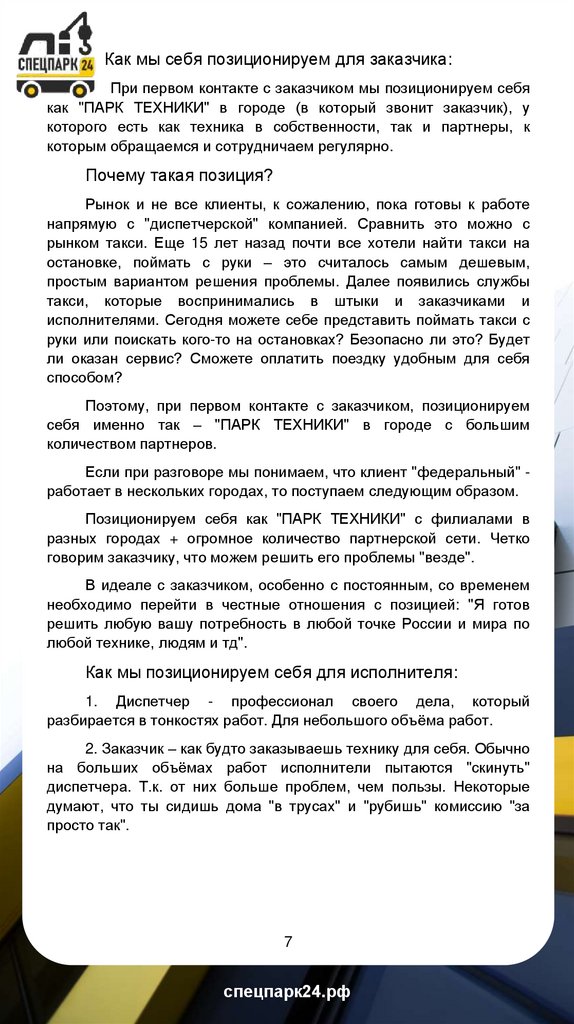 СПЕЦПАРК 24

Как мы себя позиционируем для заказчика:

При первом контакте с заказчиком мы позиционируем себя как "ПАРК ТЕХНИКИ" в городе (в который звонит заказчик), у которого есть как техника в собственности, так и партнеры, к которым обращаемся и сотрудничаем регулярно.

Почему такая позиция?

Рынок и не все клиенты, к сожалению, пока готовы к работе напрямую с "диспетчерской" компанией. Сравнить это можно с рынком такси. Еще 15 лет назад почти все хотели найти такси на остановке, поймать с руки – это считалось самым дешевым, простым вариантом решения проблемы. Далее появились службы такси, которые воспринимались в штыки и заказчиками и исполнителями. Сегодня можете себе представить поймать такси с руки или поискать кого-то на остановках? Безопасно ли это? Будет ли оказан сервис? Сможете оплатить поездку удобным для себя способом?

Поэтому, при первом контакте с заказчиком, позиционируем себя именно так – "ПАРК ТЕХНИКИ" в городе с большим количеством партнеров.

Если при разговоре мы понимаем, что клиент "федеральный" - работает в нескольких городах, то поступаем следующим образом.

Позиционируем себя как "ПАРК ТЕХНИКИ" с филиалами в разных городах + огромное количество партнерской сети. Четко говорим заказчику, что можем решить его проблемы "везде".

В идеале с заказчиком, особенно с постоянным, со временем необходимо перейти в честные отношения с позицией: "Я готов решить любую вашу потребность в любой точке России и мира по любой технике, людям и тд".

Как мы позиционируем себя для исполнителя:

1. Диспетчер - профессионал своего дела, который разбирается в тонкостях работ. Для небольшого объёма работ.

2. Заказчик – как будто заказываешь технику для себя. Обычно на больших объёмах работ исполнители пытаются "скинуть" диспетчера. Т.к. от них больше проблем, чем пользы. Некоторые думают, что ты сидишь дома "в трусах" и "рубишь" комиссию "за просто так".

7

спецпарк24.рф